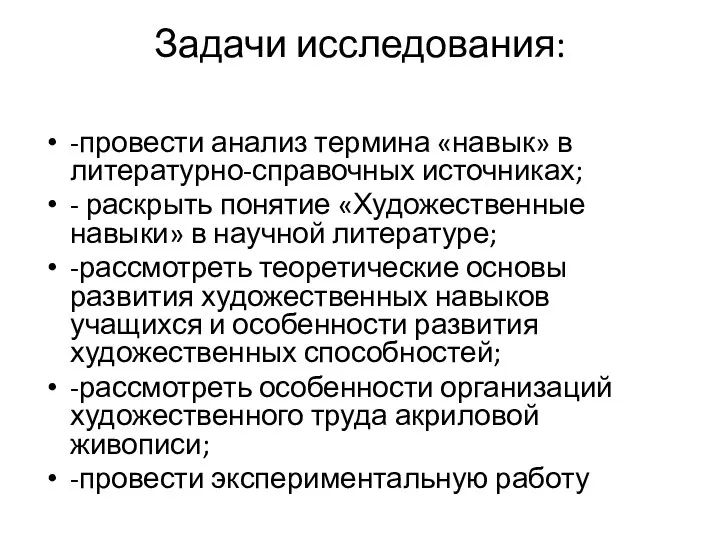 Задачи исследования:

• -провести анализ термина «навык» в литературно-справочных источниках;
• - раскрыть понятие «Художественные навыки» в научной литературе;
• -рассмотреть теоретические основы развития художественных навыков учащихся и особенности развития художественных способностей;
• -рассмотреть особенности организаций художественного труда акриловой живописи;
• -провести экспериментальную работу